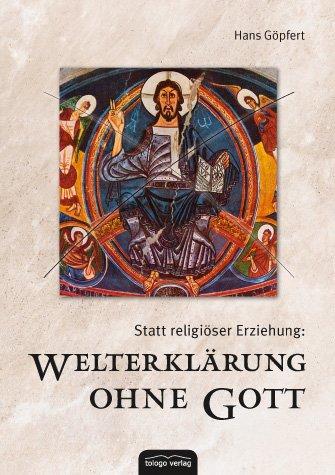 Hans Göpfert

Statt religiöser Erziehung:

WELTERKLÄRUNG OHNE GOTT

tologo verlag